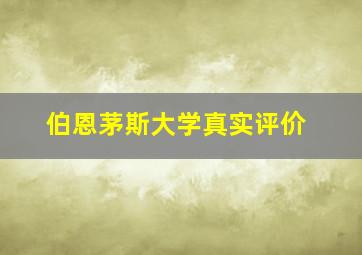 伯恩茅斯大学真实评价